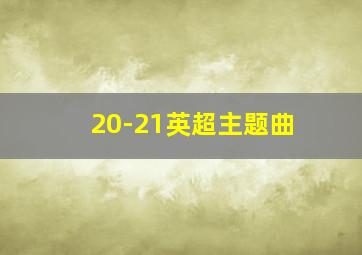 20-21英超主题曲